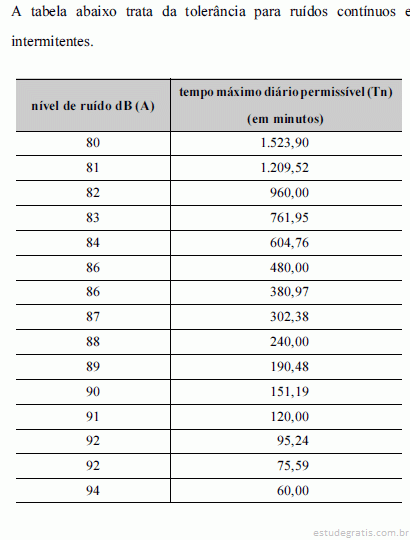 A tabela abaixo trata da tolerância para ruídos contínuos e intermitentes.

| nível de ruído dB (A) | tempo máximo diário permissível (Tn) (em minutos) |
|---|---|
| 80 | 1.523,90 |
| 81 | 1.209,52 |
| 82 | 960,00 |
| 83 | 761,95 |
| 84 | 604,76 |
| 86 | 480,00 |
| 86 | 380,97 |
| 87 | 302,38 |
| 88 | 240,00 |
| 89 | 190,48 |
| 90 | 151,19 |
| 91 | 120,00 |
| 92 | 95,24 |
| 92 | 75,59 |
| 94 | 60,00 |

estudegratis.com.br